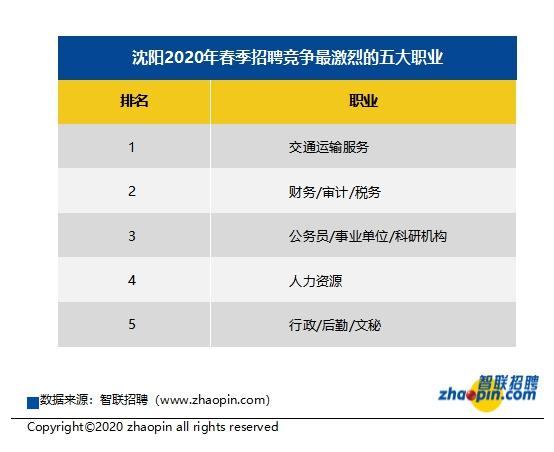 沈阳2020年春季招聘竞争最激烈的五大职业

| 排名 | 职业 |
|---|---|
| 1 | 交通运输服务 |
| 2 | 财务/审计/税务 |
| 3 | 公务员/事业单位/科研机构 |
| 4 | 人力资源 |
| 5 | 行政/后勤/文秘 |

数据来源：智联招聘（www.zhaopin.com）

智联招聘 zhaopin.com

Copyright©2020 zhaopin all rights reserved